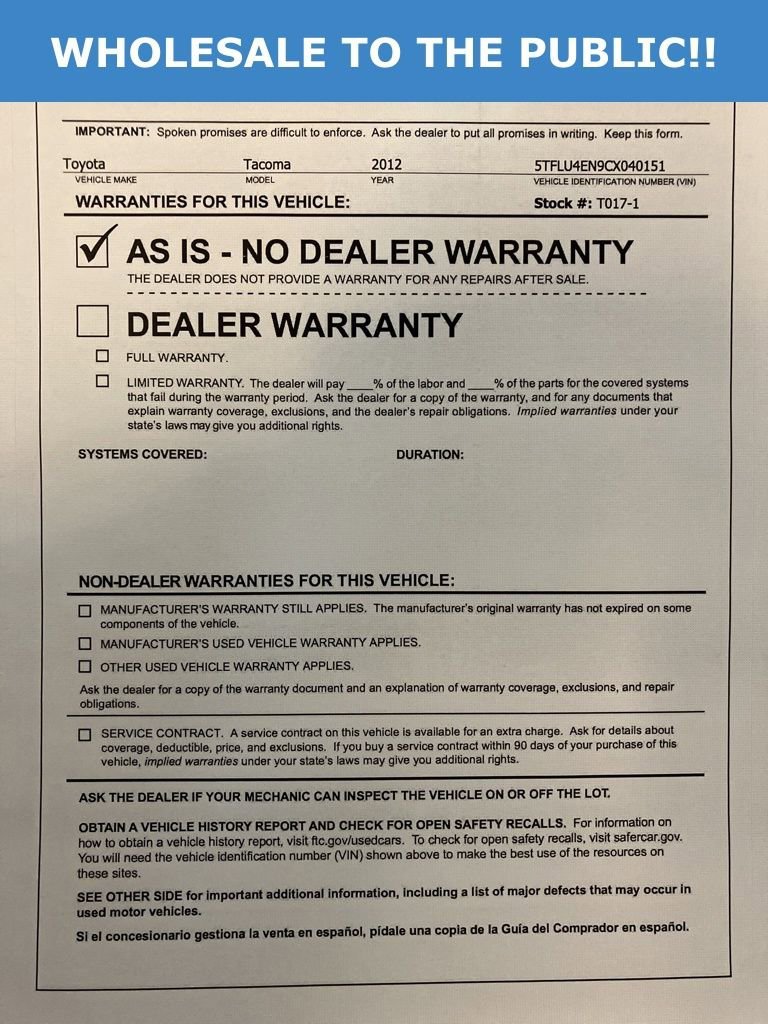 WHOLESALE TO THE PUBLIC!!

IMPORTANT: Spoken promises are difficult to enforce. Ask the dealer to put all promises in writing. Keep this form.

Toyota
VEHICLE MAKE
Tacoma
MODEL
2012
YEAR
5TFLU4EN9CX040151
VEHICLE IDENTIFICATION NUMBER (VIN)

WARRANTIES FOR THIS VEHICLE:
Stock #: T017-1

☑ AS IS - NO DEALER WARRANTY

THE DEALER DOES NOT PROVIDE A WARRANTY FOR ANY REPAIRS AFTER SALE.

☐ DEALER WARRANTY

☐ FULL WARRANTY.

☐ LIMITED WARRANTY. The dealer will pay ____% of the labor and ____% of the parts for the covered systems that fail during the warranty period. Ask the dealer for a copy of the warranty, and for any documents that explain warranty coverage, exclusions, and the dealer's repair obligations. Implied warranties under your state's laws may give you additional rights.

SYSTEMS COVERED:
DURATION:

NON-DEALER WARRANTIES FOR THIS VEHICLE:

☐ MANUFACTURER'S WARRANTY STILL APPLIES. The manufacturer's original warranty has not expired on some components of the vehicle.

☐ MANUFACTURER'S USED VEHICLE WARRANTY APPLIES.

☐ OTHER USED VEHICLE WARRANTY APPLIES.

Ask the dealer for a copy of the warranty document and an explanation of warranty coverage, exclusions, and repair obligations.

☐ SERVICE CONTRACT. A service contract on this vehicle is available for an extra charge. Ask for details about coverage, deductible, price, and exclusions. If you buy a service contract within 90 days of your purchase of this vehicle, implied warranties under your state's laws may give you additional rights.

ASK THE DEALER IF YOUR MECHANIC CAN INSPECT THE VEHICLE ON OR OFF THE LOT.

OBTAIN A VEHICLE HISTORY REPORT AND CHECK FOR OPEN SAFETY RECALLS. For information on how to obtain a vehicle history report, visit ftc.gov/usedcars. To check for open safety recalls, visit safercar.gov. You will need the vehicle identification number (VIN) shown above to make the best use of the resources on these sites.

SEE OTHER SIDE for important additional information, including a list of major defects that may occur in used motor vehicles.

Si el concesionario gestiona la venta en español, pídale una copia de la Guía del Comprador en español.